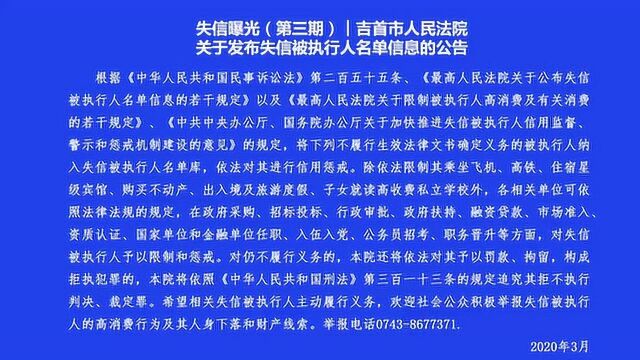 失信曝光（第三期）｜吉首市人民法院
关于发布失信被执行人名单信息的公告

根据《中华人民共和国民事诉讼法》第二百五十五条、《最高人民法院关于公布失信被执行人名单信息的若干规定》以及《最高人民法院关于限制被执行人高消费及有关消费的若干规定》、《中共中央办公厅、国务院办公厅关于加快推进失信被执行人信用监督、警示和惩戒机制建设的意见》的规定，将下列不履行生效法律文书确定义务的被执行人纳入失信被执行人名单库，依法对其进行信用惩戒。除依法限制其乘坐飞机、高铁、住宿星级宾馆、购买不动产、出入境及旅游度假、子女就读高收费私立学校外，各相关单位可依照法律法规的规定，在政府采购、招标投标、行政审批、政府扶持、融资贷款、市场准入、资质认证、国家单位和金融单位任职、入伍入党、公务员招考、职务晋升等方面，对失信被执行人予以限制和惩戒。对仍不履行义务的，本院还将依法对其予以罚款、拘留，构成拒执犯罪的，本院将依照《中华人民共和国刑法》第三百一十三条的规定追究其拒不执行判决、裁定罪。希望相关失信被执行人主动履行义务，欢迎社会公众积极举报失信被执行人的高消费行为及其人身下落和财产线索。举报电话0743-8677371.

2020年3月